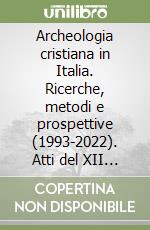 unilibro

Archeologia cristiana in Italia. Ricerche, metodi e prospettive (1993-2022). Atti del XII…

COPERTINA NON DISPONIBILE